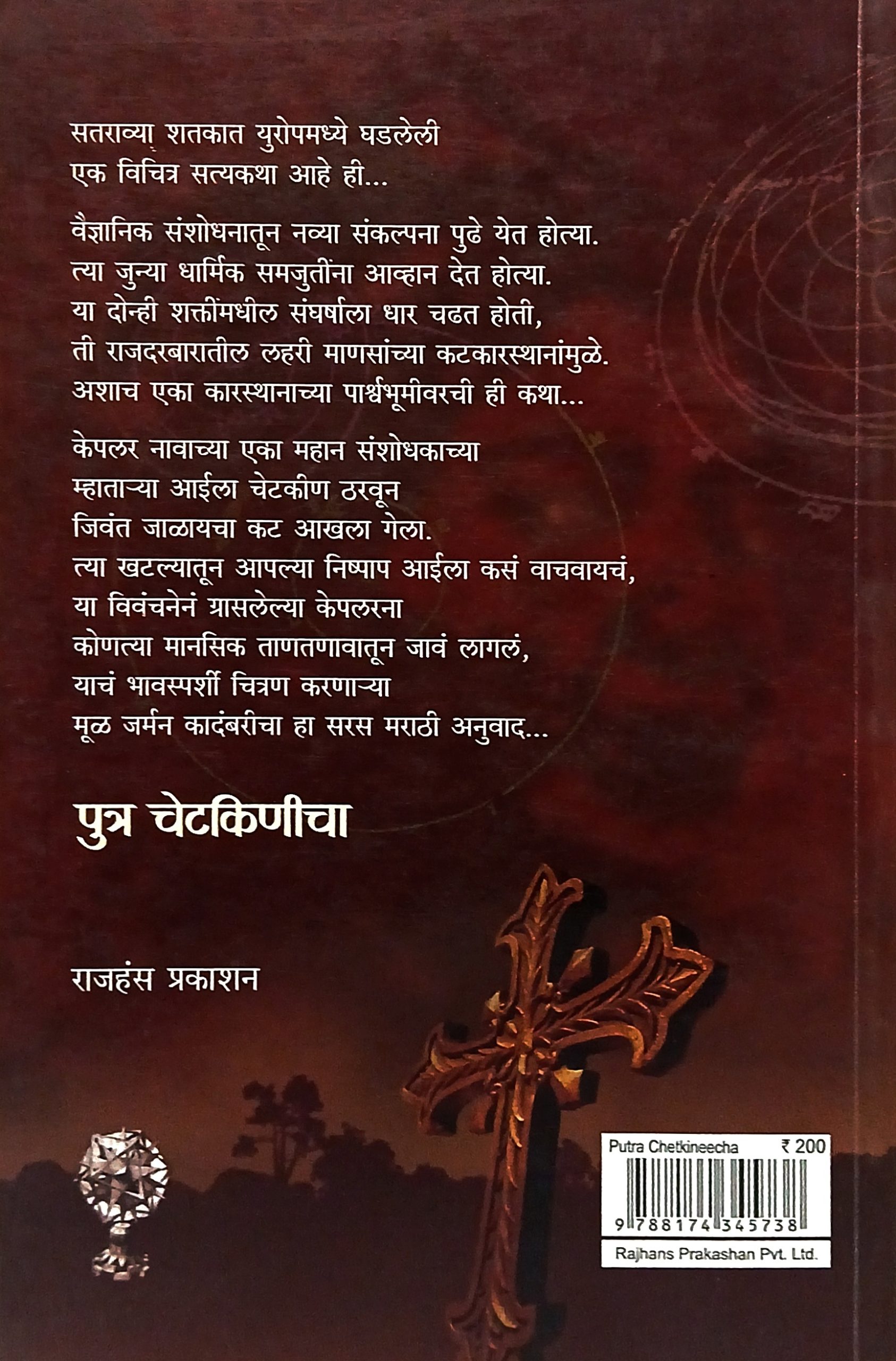 सतराव्या शतकात युरोपमध्ये घडलेली एक विचित्र सत्यकथा आहे ही...

वैज्ञानिक संशोधनातून नव्या संकल्पना पुढे येत होत्या. त्या जुन्या धार्मिक समजुतींना आव्हान देत होत्या. या दोन्ही शक्तींमधील संघर्षाला धार चढत होती, ती राजदरबारातील लहरी माणसांच्या कटकारस्थानांमुळे. अशाच एका कारस्थानाच्या पार्श्वभूमीवरची ही कथा...

केपलर नावाच्या एका महान संशोधकाच्या म्हाताऱ्या आईला चेटकीण ठरवून जिवंत जाळायचा कट आखला गेला. त्या खटल्यातून आपल्या निष्पाप आईला कसं वाचवायचं, या विवंचनेनं ग्रासलेल्या केपलरना कोणत्या मानसिक ताणतणावातून जावं लागलं, याचं भावस्पर्शी चित्रण करणाऱ्या मूळ जर्मन कादंबरीचा हा सरस मराठी अनुवाद...

पुत्र चेटकिणीचा

राजहंस प्रकाशन

Putra Chetkineecha ₹ 200
9 788174 345738
Rajhans Prakashan Pvt. Ltd.